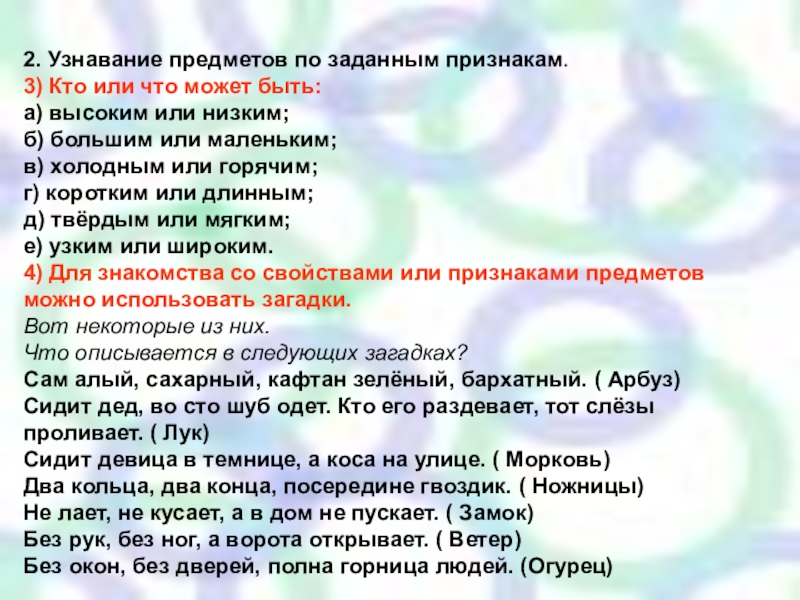 2. Узнавание предметов по заданным признакам.
3) Кто или что может быть:
а) высоким или низким;
б) большим или маленьким;
в) холодным или горячим;
г) коротким или длинным;
д) твёрдым или мягким;
е) узким или широким.
4) Для знакомства со свойствами или признаками предметов можно использовать загадки.
Вот некоторые из них.
Что описывается в следующих загадках?
Сам алый, сахарный, кафтан зелёный, бархатный. ( Арбуз)
Сидит дед, во сто шуб одет. Кто его раздевает, тот слёзы проливает. ( Лук)
Сидит девица в темнице, а коса на улице. ( Морковь)
Два кольца, два конца, посередине гвоздик. ( Ножницы)
Не лает, не кусает, а в дом не пускает. ( Замок)
Без рук, без ног, а ворота открывает. ( Ветер)
Без окон, без дверей, полна горница людей. (Огурец)